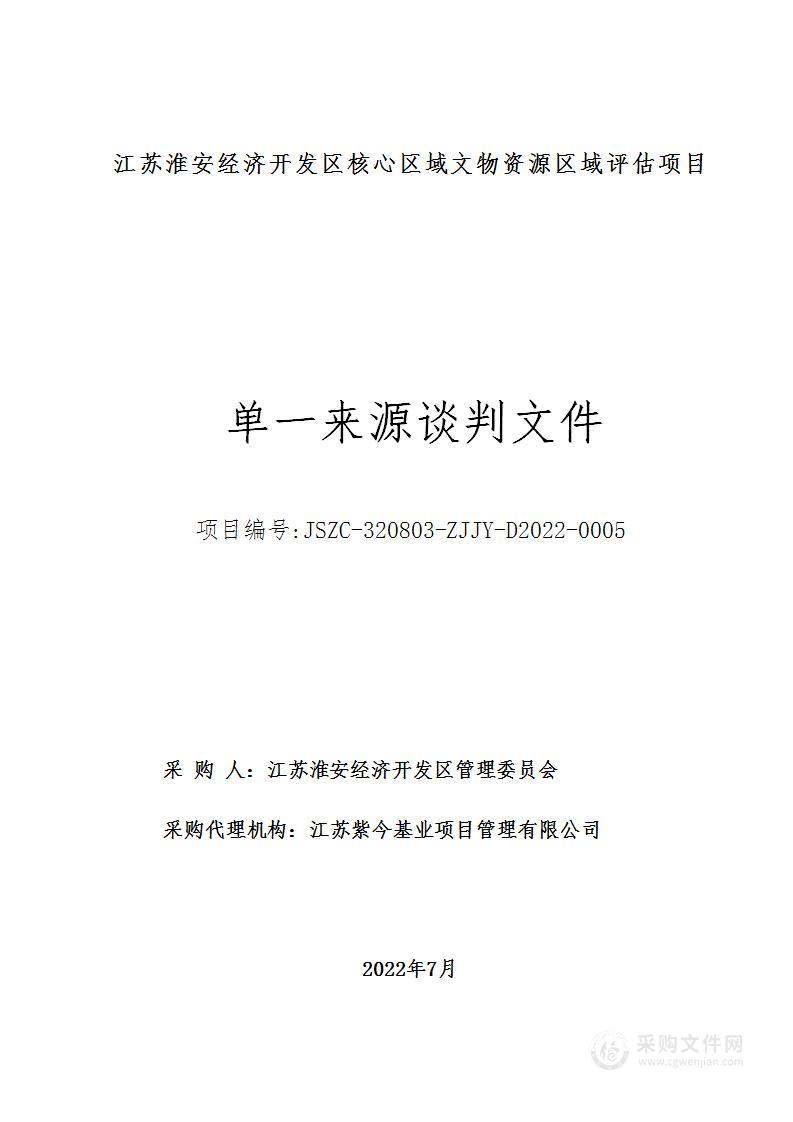 江苏淮安经济开发区核心区域文物资源区域评估项目

单一来源谈判文件

项目编号:JSZC-320803-ZJJY-D2022-0005

采 购 人：江苏淮安经济开发区管理委员会

采购代理机构：江苏紫今基业项目管理有限公司

2022年7月

采购文件网
www.cgwenjian.com